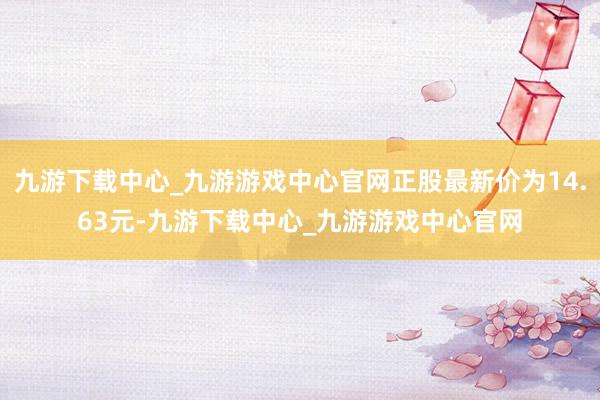 九游下载中心_九游游戏中心官网正股最新价为14.63元-九游下载中心_九游游戏中心官网